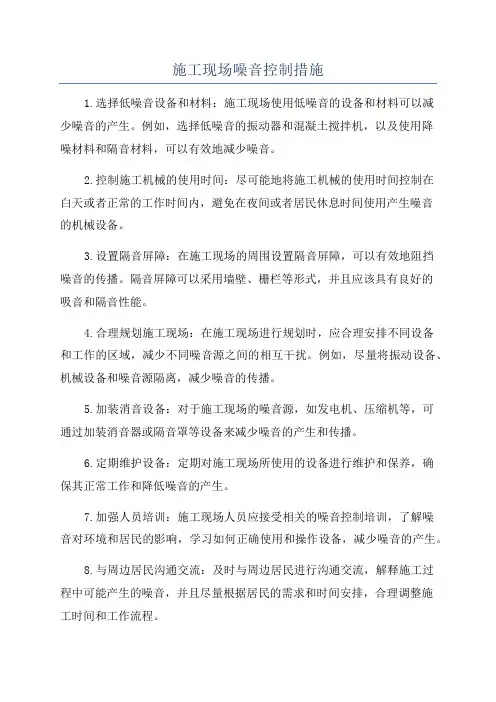 施工现场噪音控制措施

1.选择低噪音设备和材料：施工现场使用低噪音的设备和材料可以减少噪音的产生。例如，选择低噪音的振动器和混凝土搅拌机，以及使用降噪材料和隔音材料，可以有效地减少噪音。

2.控制施工机械的使用时间：尽可能地将施工机械的使用时间控制在白天或者正常的工作时间内，避免在夜间或者居民休息时间使用产生噪音的机械设备。

3.设置隔音屏障：在施工现场的周围设置隔音屏障，可以有效地阻挡噪音的传播。隔音屏障可以采用墙壁、栅栏等形式，并且应该具有良好的吸音和隔音性能。

4.合理规划施工现场：在施工现场进行规划时，应合理安排不同设备和工作的区域，减少不同噪音源之间的相互干扰。例如，尽量将振动设备、机械设备和噪音源隔离，减少噪音的传播。

5.加装消音设备：对于施工现场的噪音源，如发电机、压缩机等，可通过加装消音器或隔音罩等设备来减少噪音的产生和传播。

6.定期维护设备：定期对施工现场所使用的设备进行维护和保养，确保其正常工作和降低噪音的产生。

7.加强人员培训：施工现场人员应接受相关的噪音控制培训，了解噪音对环境和居民的影响，学习如何正确使用和操作设备，减少噪音的产生。

8.与周边居民沟通交流：及时与周边居民进行沟通交流，解释施工过程中可能产生的噪音，并且尽量根据居民的需求和时间安排，合理调整施工时间和工作流程。